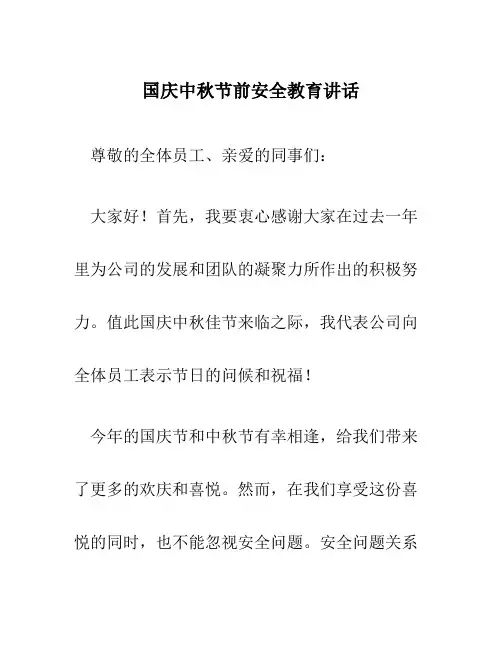 国庆中秋节前安全教育讲话

尊敬的全体员工、亲爱的同事们：

大家好！首先，我要衷心感谢大家在过去一年里为公司的发展和团队的凝聚力所作出的积极努力。值此国庆中秋佳节来临之际，我代表公司向全体员工表示节日的问候和祝福！

今年的国庆节和中秋节有幸相逢，给我们带来了更多的欢庆和喜悦。然而，在我们享受这份喜悦的同时，也不能忽视安全问题。安全问题关系